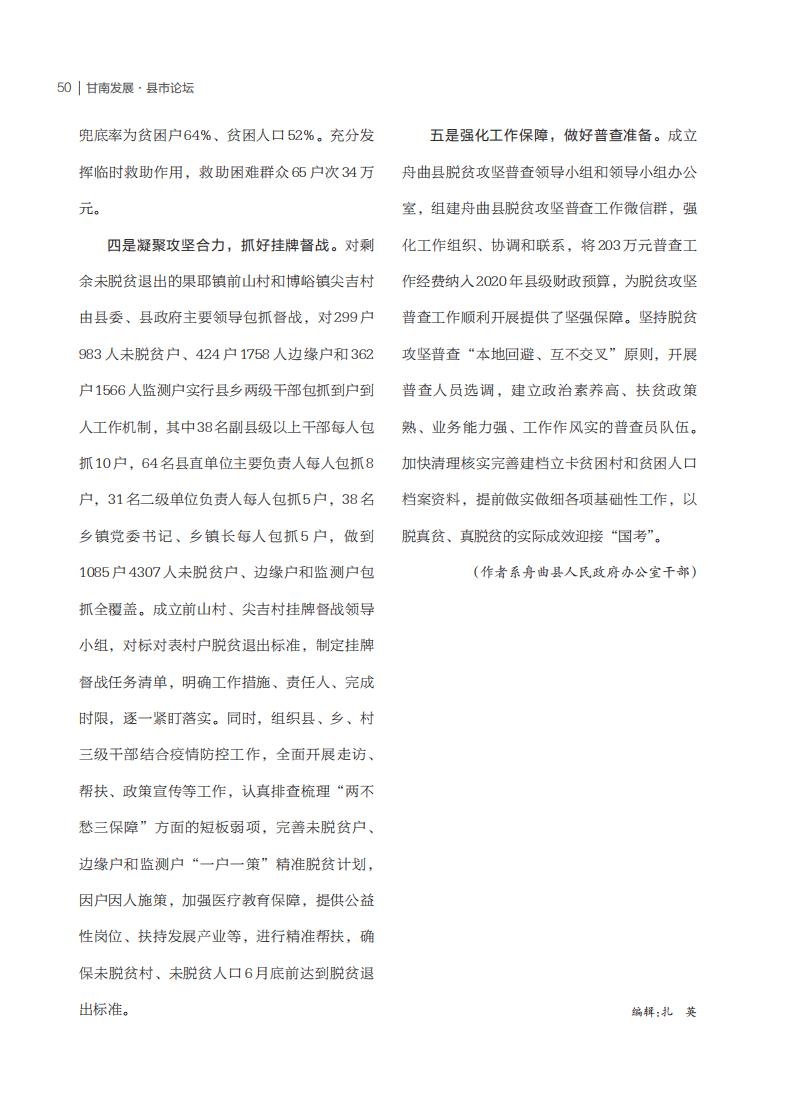 50 | 甘南发展 · 县市论坛

兜底率为贫困户64%、贫困人口52%。充分发挥临时救助作用，救助困难群众65户次34万元。

四是凝聚攻坚合力，抓好挂牌督战。对剩余未脱贫退出的果耶镇前山村和博峪镇尖吉村由县委、县政府主要领导包抓督战，对299户983人未脱贫户、424户1758人边缘户和362户1566人监测户实行县乡两级干部包抓到户到人工作机制，其中38名副县级以上干部每人包抓10户，64名县直单位主要负责人每人包抓8户，31名二级单位负责人每人包抓5户，38名乡镇党委书记、乡镇长每人包抓5户，做到1085户4307人未脱贫户、边缘户和监测户包抓全覆盖。成立前山村、尖吉村挂牌督战领导小组，对标对表村户脱贫退出标准，制定挂牌督战任务清单，明确工作措施、责任人、完成时限，逐一紧盯落实。同时，组织县、乡、村三级干部结合疫情防控工作，全面开展走访、帮扶、政策宣传等工作，认真排查梳理“两不愁三保障”方面的短板弱项，完善未脱贫户、边缘户和监测户“一户一策”精准脱贫计划，因户因人施策，加强医疗教育保障，提供公益性岗位、扶持发展产业等，进行精准帮扶，确保未脱贫村、未脱贫人口6月底前达到脱贫退出标准。

五是强化工作保障，做好普查准备。成立舟曲县脱贫攻坚普查领导小组和领导小组办公室，组建舟曲县脱贫攻坚普查工作微信群，强化工作组织、协调和联系，将203万元普查工作经费纳入2020年县级财政预算，为脱贫攻坚普查工作顺利开展提供了坚强保障。坚持脱贫攻坚普查“本地回避、互不交叉”原则，开展普查人员选调，建立政治素养高、扶贫政策熟、业务能力强、工作作风实的普查员队伍。加快清理核实完善建档立卡贫困村和贫困人口档案资料，提前做实做细各项基础性工作，以脱真贫、真脱贫的实际成效迎接“国考”。

（作者系舟曲县人民政府办公室干部）

编辑：扎 英